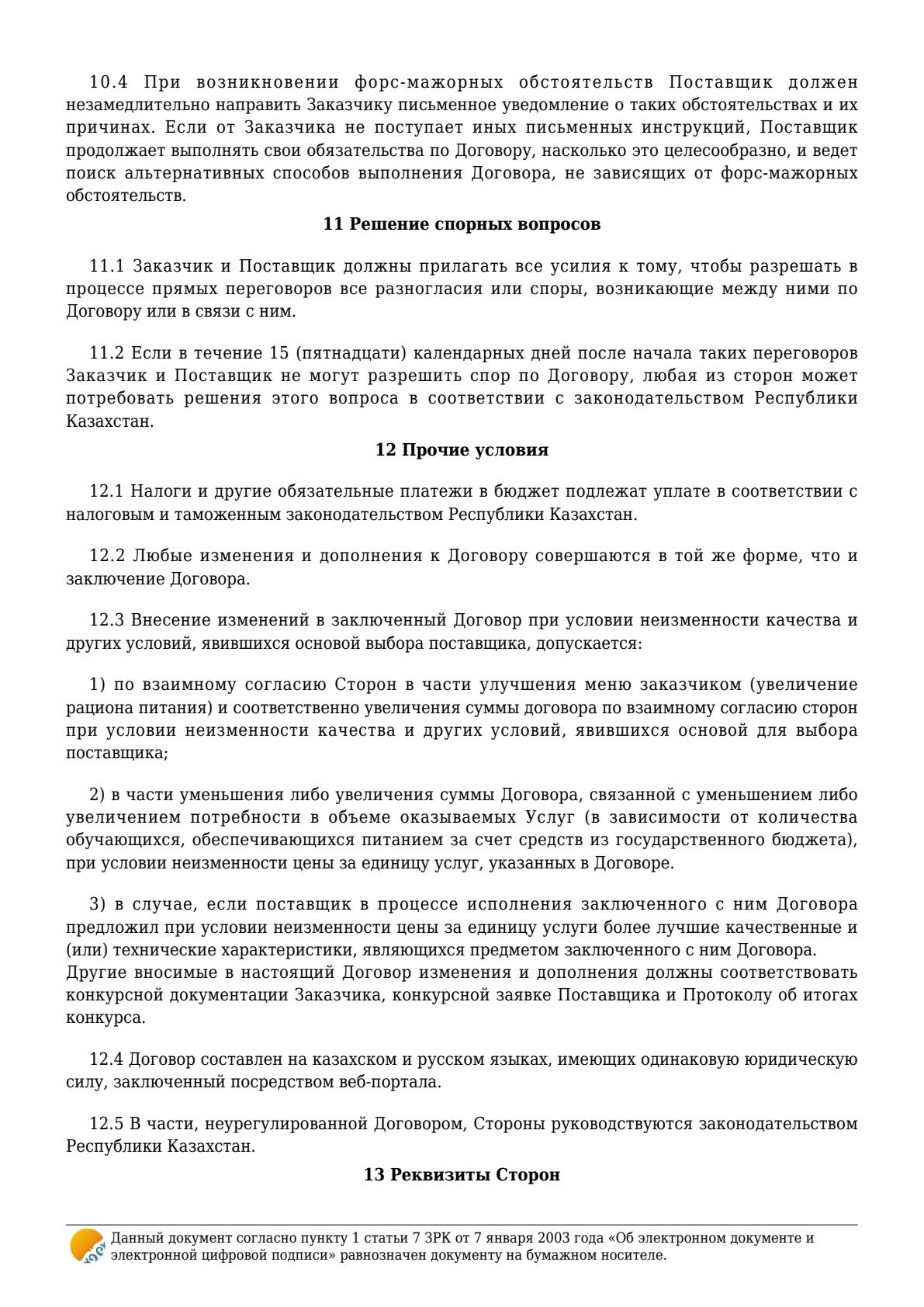 10.4 При возникновении форс-мажорных обстоятельств Поставщик должен незамедлительно направить Заказчику письменное уведомление о таких обстоятельствах и их причинах. Если от Заказчика не поступает иных письменных инструкций, Поставщик продолжает выполнять свои обязательства по Договору, насколько это целесообразно, и ведет поиск альтернативных способов выполнения Договора, не зависящих от форс-мажорных обстоятельств.

11 Решение спорных вопросов

11.1 Заказчик и Поставщик должны прилагать все усилия к тому, чтобы разрешать в процессе прямых переговоров все разногласия или споры, возникающие между ними по Договору или в связи с ним.

11.2 Если в течение 15 (пятнадцати) календарных дней после начала таких переговоров Заказчик и Поставщик не могут разрешить спор по Договору, любая из сторон может потребовать решения этого вопроса в соответствии с законодательством Республики Казахстан.

12 Прочие условия

12.1 Налоги и другие обязательные платежи в бюджет подлежат уплате в соответствии с налоговым и таможенным законодательством Республики Казахстан.

12.2 Любые изменения и дополнения к Договору совершаются в той же форме, что и заключение Договора.

12.3 Внесение изменений в заключенный Договор при условии неизменности качества и других условий, явившихся основой выбора поставщика, допускается:

1) по взаимному согласию Сторон в части улучшения меню заказчиком (увеличение рациона питания) и соответственно увеличения суммы договора по взаимному согласию сторон при условии неизменности качества и других условий, явившихся основой для выбора поставщика;

2) в части уменьшения либо увеличения суммы Договора, связанной с уменьшением либо увеличением потребности в объеме оказываемых Услуг (в зависимости от количества обучающихся, обеспечивающихся питанием за счет средств из государственного бюджета), при условии неизменности цены за единицу услуг, указанных в Договоре.

3) в случае, если поставщик в процессе исполнения заключенного с ним Договора предложил при условии неизменности цены за единицу услуги более лучшие качественные и (или) технические характеристики, являющихся предметом заключенного с ним Договора.
Другие вносимые в настоящий Договор изменения и дополнения должны соответствовать конкурсной документации Заказчика, конкурсной заявке Поставщика и Протоколу об итогах конкурса.

12.4 Договор составлен на казахском и русском языках, имеющих одинаковую юридическую силу, заключенный посредством веб-портала.

12.5 В части, неурегулированной Договором, Стороны руководствуются законодательством Республики Казахстан.

13 Реквизиты Сторон

Данный документ согласно пункту 1 статьи 7 ЗРК от 7 января 2003 года «Об электронном документе и электронной цифровой подписи» равнозначен документу на бумажном носителе.